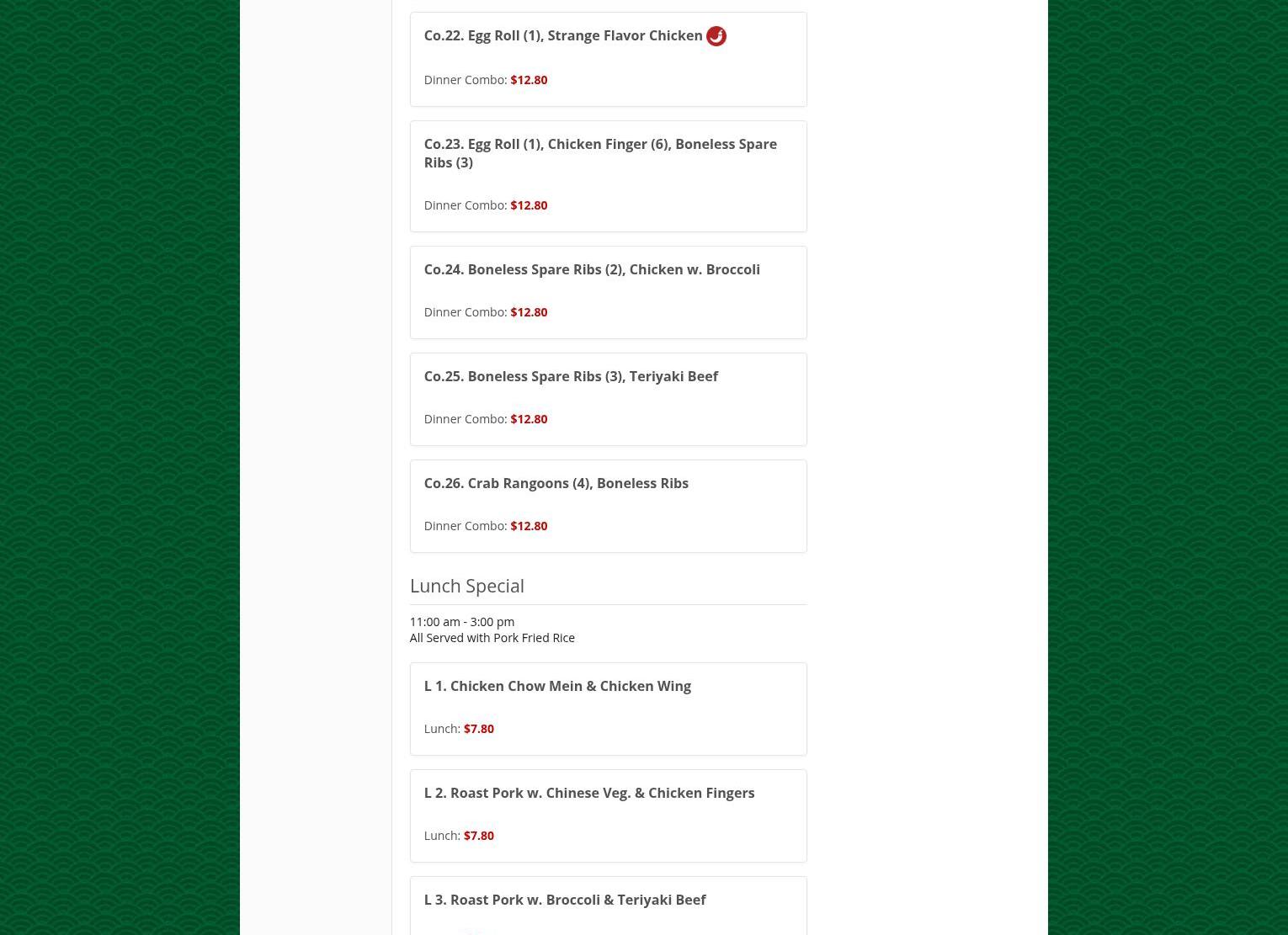 Co.22. Egg Roll (1), Strange Flavor Chicken

Dinner Combo: $12.80

Co.23. Egg Roll (1), Chicken Finger (6), Boneless Spare Ribs (3)

Dinner Combo: $12.80

Co.24. Boneless Spare Ribs (2), Chicken w. Broccoli

Dinner Combo: $12.80

Co.25. Boneless Spare Ribs (3), Teriyaki Beef

Dinner Combo: $12.80

Co.26. Crab Rangoons (4), Boneless Ribs

Dinner Combo: $12.80

Lunch Special

11:00 am - 3:00 pm
All Served with Pork Fried Rice

L 1. Chicken Chow Mein & Chicken Wing

Lunch: $7.80

L 2. Roast Pork w. Chinese Veg. & Chicken Fingers

Lunch: $7.80

L 3. Roast Pork w. Broccoli & Teriyaki Beef